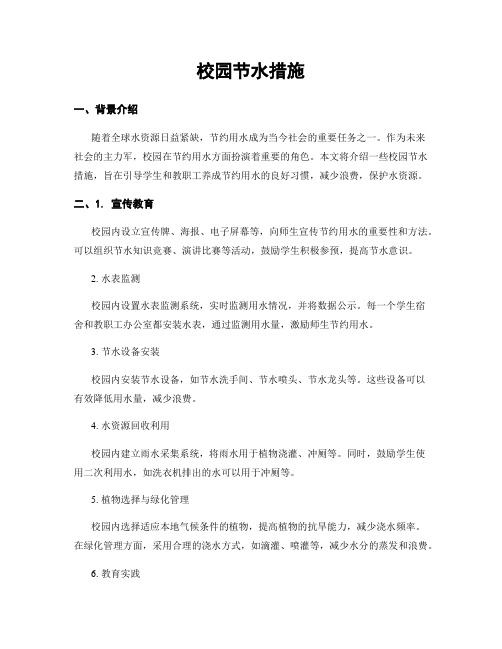 校园节水措施

一、背景介绍

随着全球水资源日益紧缺，节约用水成为当今社会的重要任务之一。作为未来社会的主力军，校园在节约用水方面扮演着重要的角色。本文将介绍一些校园节水措施，旨在引导学生和教职工养成节约用水的良好习惯，减少浪费，保护水资源。

二、1. 宣传教育

校园内设立宣传牌、海报、电子屏幕等，向师生宣传节约用水的重要性和方法。可以组织节水知识竞赛、演讲比赛等活动，鼓励学生积极参预，提高节水意识。

2. 水表监测

校园内设置水表监测系统，实时监测用水情况，并将数据公示。每一个学生宿舍和教职工办公室都安装水表，通过监测用水量，激励师生节约用水。

3. 节水设备安装

校园内安装节水设备，如节水洗手间、节水喷头、节水龙头等。这些设备可以有效降低用水量，减少浪费。

4. 水资源回收利用

校园内建立雨水采集系统，将雨水用于植物浇灌、冲厕等。同时，鼓励学生使用二次利用水，如洗衣机排出的水可以用于冲厕等。

5. 植物选择与绿化管理

校园内选择适应本地气候条件的植物，提高植物的抗旱能力，减少浇水频率。在绿化管理方面，采用合理的浇水方式，如滴灌、喷灌等，减少水分的蒸发和浪费。

6. 教育实践